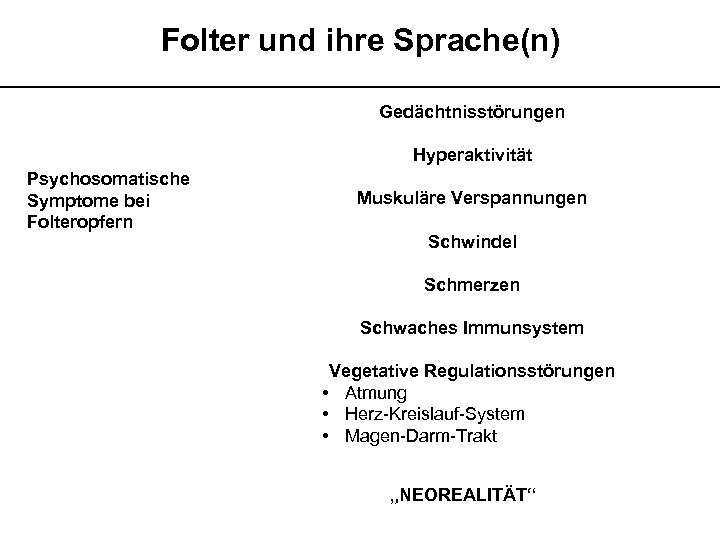 Folter und ihre Sprache(n)

Psychosomatische Symptome bei Folteropfern

Gedächtnisstörungen

Hyperaktivität

Muskuläre Verspannungen

Schwindel

Schmerzen

Schwaches Immunsystem

Vegetative Regulationsstörungen
• Atmung
• Herz-Kreislauf-System
• Magen-Darm-Trakt

„NEOREALITÄT“